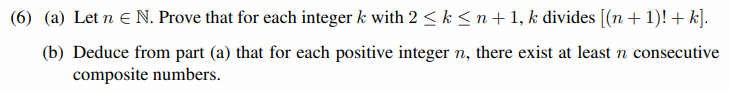 (6) (a) Let $n \in \mathbb{N}$. Prove that for each integer $k$ with $2 \leq k \leq n+1$, $k$ divides $[(n+1)! + k]$.

(b) Deduce from part (a) that for each positive integer $n$, there exist at least $n$ consecutive composite numbers.